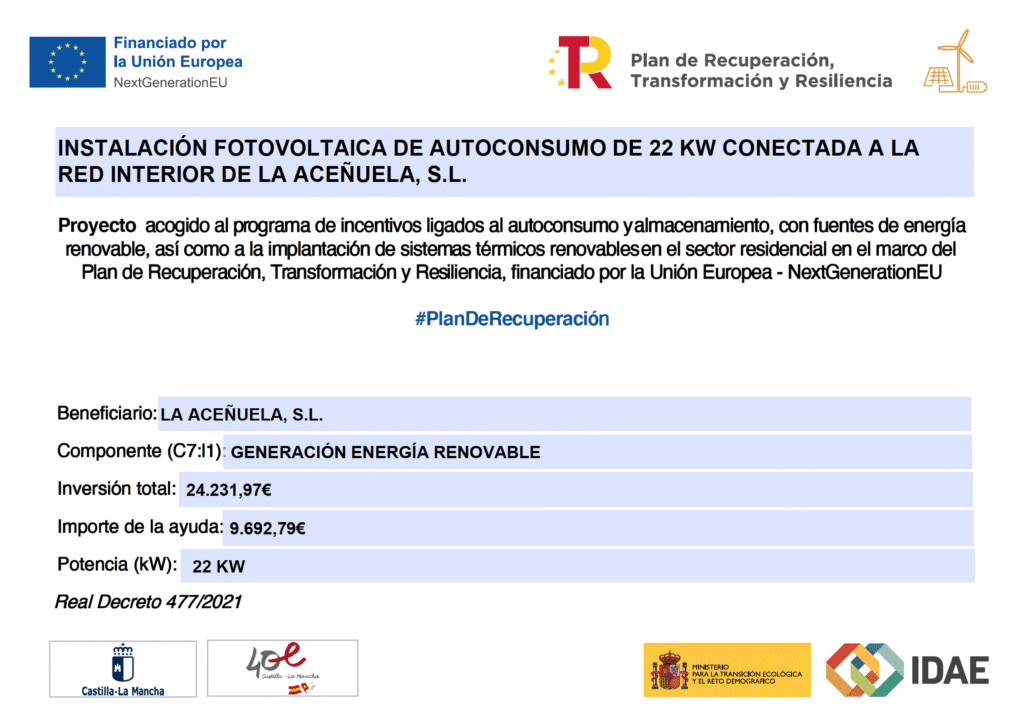 Financiado por la Unión Europea
NextGenerationEU

Plan de Recuperación, Transformación y Resiliencia

INSTALACIÓN FOTOVOLTAICA DE AUTOCONSUMO DE 22 KW CONECTADA A LA RED INTERIOR DE LA ACEÑUELA, S.L.

Proyecto acogido al programa de incentivos ligados al autoconsumo yalmacenamiento, con fuentes de energía renovable, así como a la implantación de sistemas térmicos renovablesen el sector residencial en el marco del Plan de Recuperación, Transformación y Resiliencia, financiado por la Unión Europea - NextGenerationEU

#PlanDeRecuperación

Beneficiario: LA ACEÑUELA, S.L.
Componente (C7:I1): GENERACIÓN ENERGÍA RENOVABLE
Inversión total: 24.231,97€
Importe de la ayuda: 9.692,79€
Potencia (kW): 22 KW

Real Decreto 477/2021

Castilla-La Mancha

40
Castilla - La Mancha

MINISTERIO PARA LA TRANSICIÓN ECOLÓGICA Y EL RETO DEMOGRÁFICO

IDAE